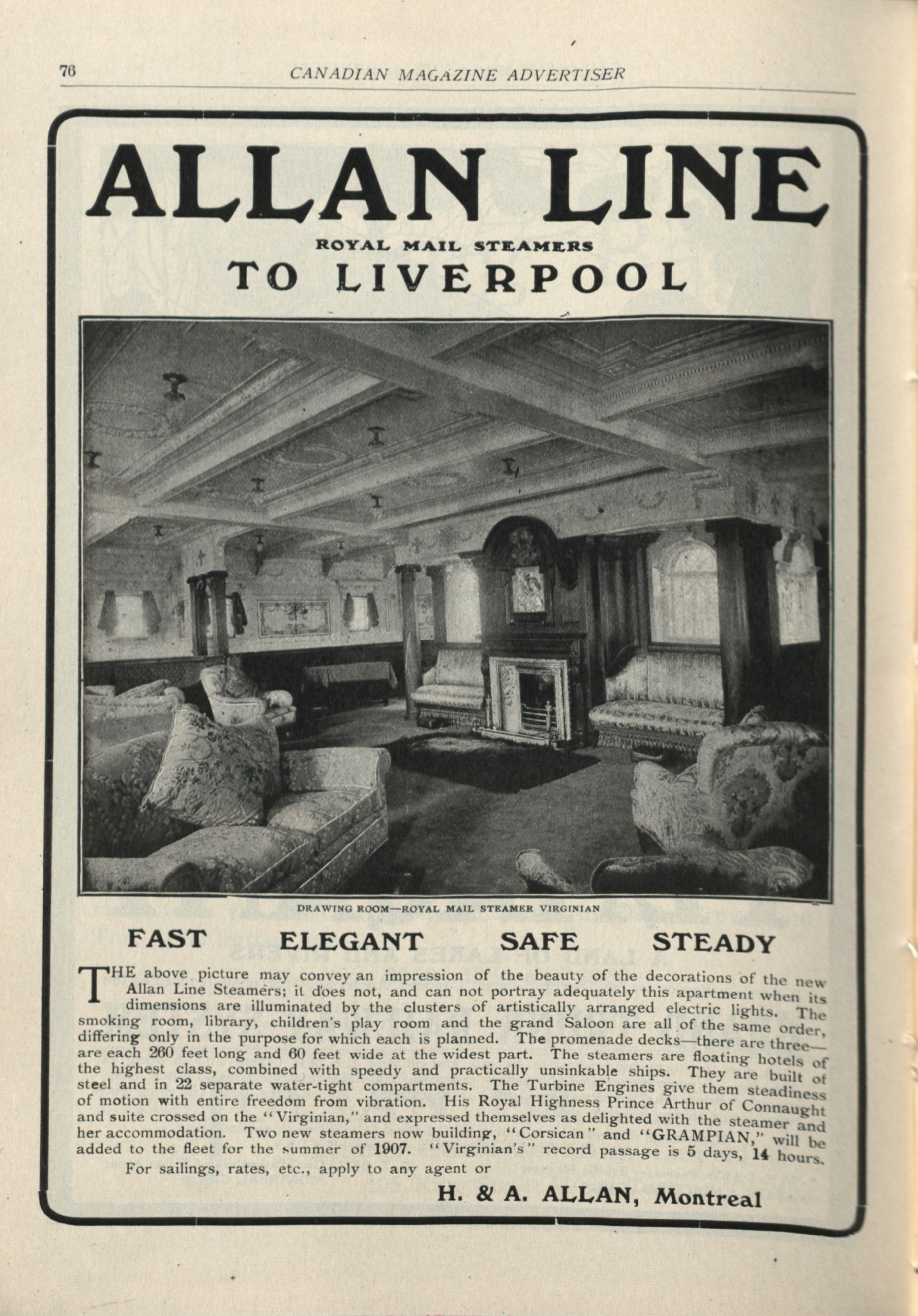 76 CANADIAN MAGAZINE ADVERTISER

ALLAN LINE

ROYAL MAIL STEAMERS

TO LIVERPOOL

DRAWING ROOM—ROYAL MAIL STEAMER VIRGINIAN

FAST ELEGANT SAFE STEADY

THE above picture may convey an impression of the beauty of the decorations of the new Allan Line Steamers; it does not, and can not portray adequately this apartment when its dimensions are illuminated by the clusters of artistically arranged electric lights. The smoking room, library, children's play room and the grand Saloon are all of the same order, differing only in the purpose for which each is planned. The promenade decks—there are three—are each 260 feet long and 60 feet wide at the widest part. The steamers are floating hotels of the highest class, combined with speedy and practically unsinkable ships. They are built of steel and in 22 separate water-tight compartments. The Turbine Engines give them steadiness of motion with entire freedom from vibration. His Royal Highness Prince Arthur of Connaught and suite crossed on the "Virginian," and expressed themselves as delighted with the steamer and her accommodation. Two new steamers now building, "Corsican" and "GRAMPIAN," will be added to the fleet for the summer of 1907. "Virginian's" record passage is 5 days, 14 hours.

For sailings, rates, etc., apply to any agent or

H. & A. ALLAN, Montreal